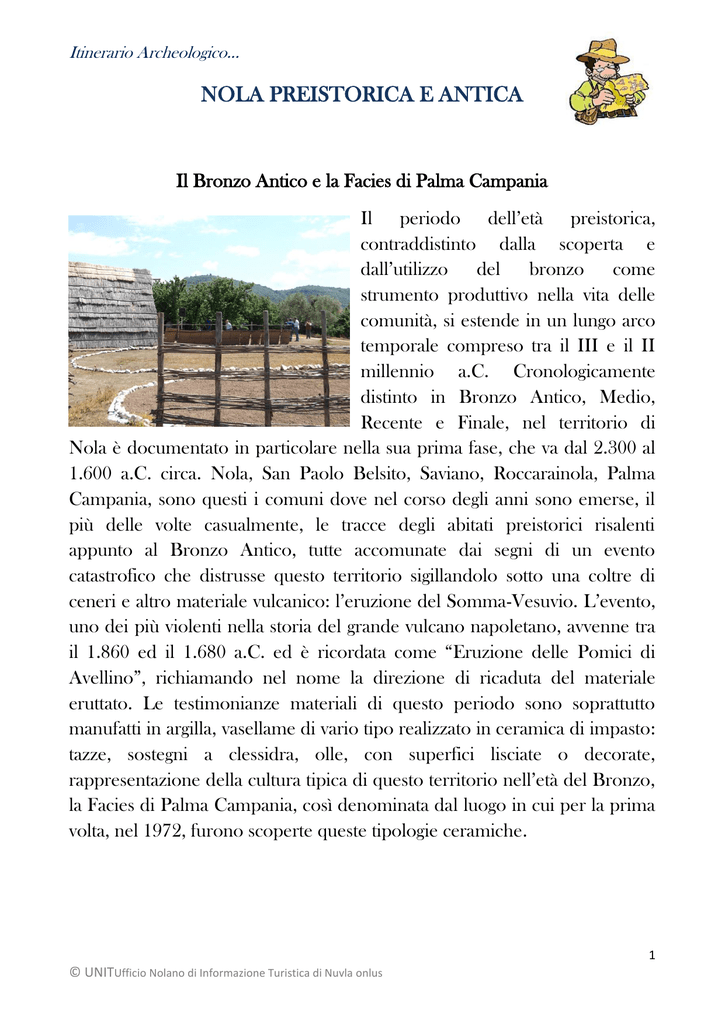 Itinerario Archeologico...

NOLA PREISTORICA E ANTICA

Il Bronzo Antico e la Facies di Palma Campania

Il periodo dell'età preistorica, contraddistinto dalla scoperta e dall'utilizzo del bronzo come strumento produttivo nella vita delle comunità, si estende in un lungo arco temporale compreso tra il III e il II millennio a.C. Cronologicamente distinto in Bronzo Antico, Medio, Recente e Finale, nel territorio di Nola è documentato in particolare nella sua prima fase, che va dal 2.300 al 1.600 a.C. circa. Nola, San Paolo Belsito, Saviano, Roccarainola, Palma Campania, sono questi i comuni dove nel corso degli anni sono emerse, il più delle volte casualmente, le tracce degli abitati preistorici risalenti appunto al Bronzo Antico, tutte accomunate dai segni di un evento catastrofico che distrusse questo territorio sigillandolo sotto una coltre di ceneri e altro materiale vulcanico: l'eruzione del Somma-Vesuvio. L'evento, uno dei più violenti nella storia del grande vulcano napoletano, avvenne tra il 1.860 ed il 1.680 a.C. ed è ricordata come "Eruzione delle Pomici di Avellino", richiamando nel nome la direzione di ricaduta del materiale eruttato. Le testimonianze materiali di questo periodo sono soprattutto manufatti in argilla, vasellame di vario tipo realizzato in ceramica di impasto: tazze, sostegni a clessidra, olle, con superfici lisciate o decorate, rappresentazione della cultura tipica di questo territorio nell'età del Bronzo, la Facies di Palma Campania, così denominata dal luogo in cui per la prima volta, nel 1972, furono scoperte queste tipologie ceramiche.

1

© UNITUfficio Nolano di Informazione Turistica di Nuvla onlus